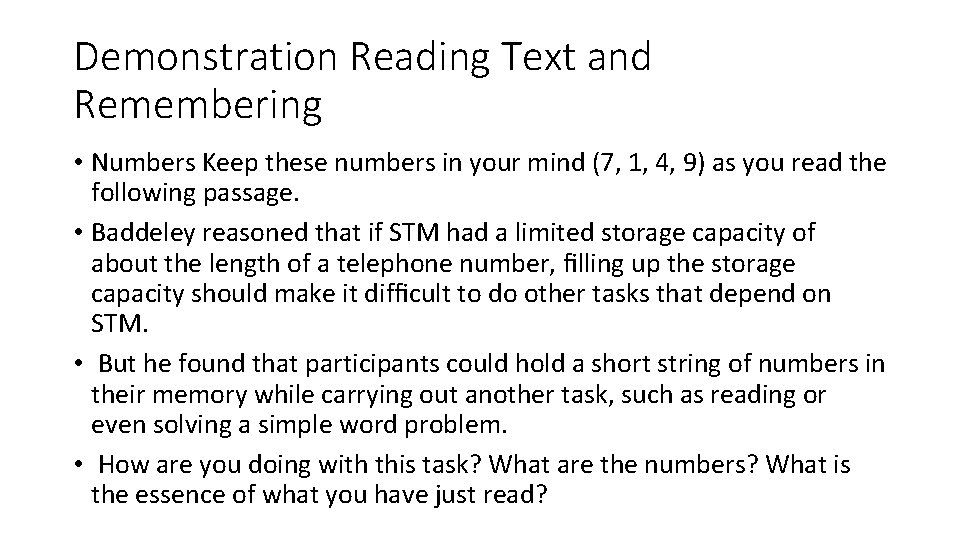 Demonstration Reading Text and Remembering

• Numbers Keep these numbers in your mind (7, 1, 4, 9) as you read the following passage.
• Baddeley reasoned that if STM had a limited storage capacity of about the length of a telephone number, filling up the storage capacity should make it difficult to do other tasks that depend on STM.
• But he found that participants could hold a short string of numbers in their memory while carrying out another task, such as reading or even solving a simple word problem.
• How are you doing with this task? What are the numbers? What is the essence of what you have just read?